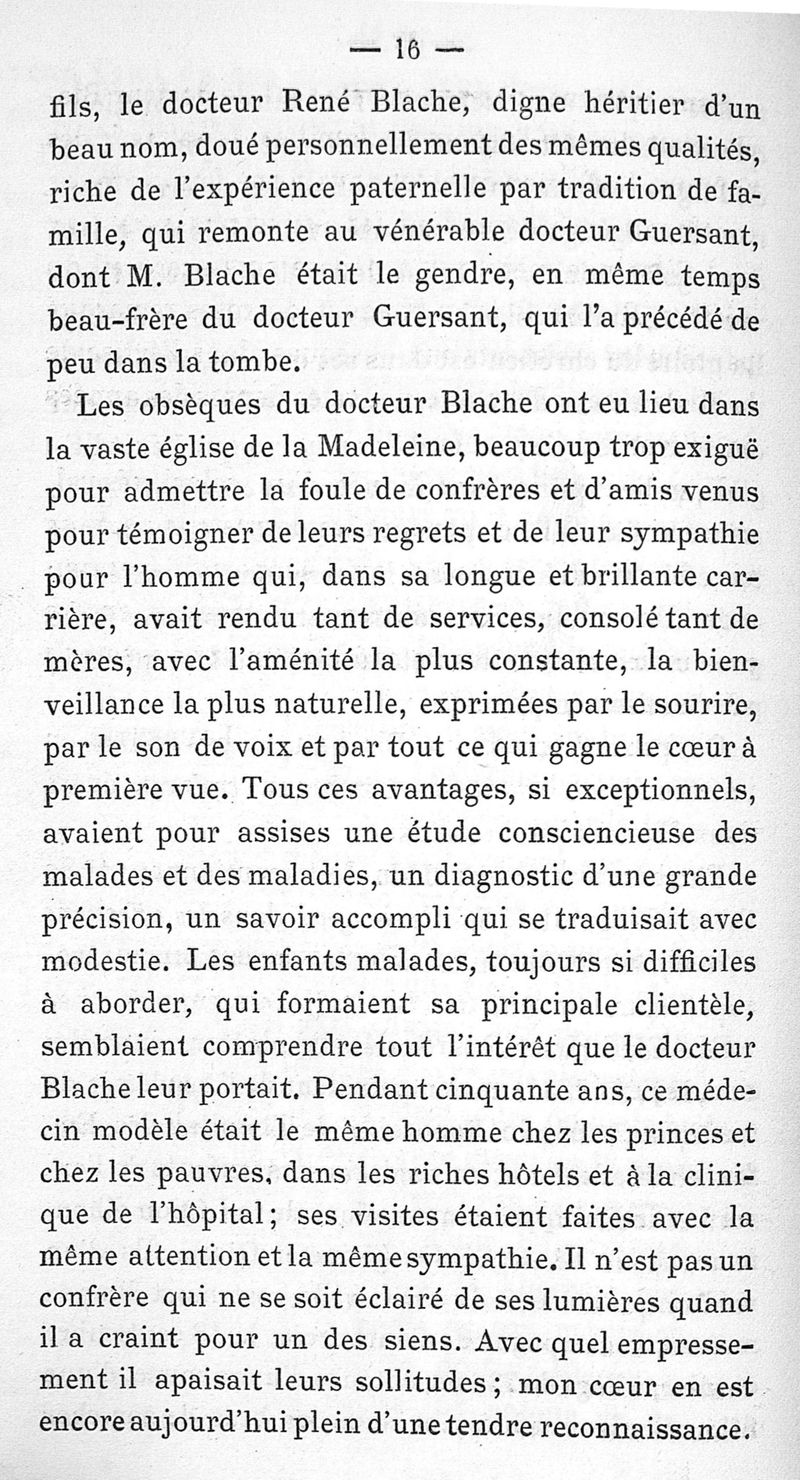 — 16 —

fils, le docteur René Blache, digne héritier d'un beau nom, doué personnellement des mêmes qualités, riche de l'expérience paternelle par tradition de famille, qui remonte au vénérable docteur Guersant, dont M. Blache était le gendre, en même temps beau-frère du docteur Guersant, qui l'a précédé de peu dans la tombe.

Les obsèques du docteur Blache ont eu lieu dans la vaste église de la Madeleine, beaucoup trop exiguë pour admettre la foule de confrères et d'amis venus pour témoigner de leurs regrets et de leur sympathie pour l'homme qui, dans sa longue et brillante carrière, avait rendu tant de services, consolé tant de mères, avec l'aménité la plus constante, la bienveillance la plus naturelle, exprimées par le sourire, par le son de voix et par tout ce qui gagne le cœur à première vue. Tous ces avantages, si exceptionnels, avaient pour assises une étude consciencieuse des malades et des maladies, un diagnostic d'une grande précision, un savoir accompli qui se traduisait avec modestie. Les enfants malades, toujours si difficiles à aborder, qui formaient sa principale clientèle, semblaient comprendre tout l'intérêt que le docteur Blache leur portait. Pendant cinquante ans, ce médecin modèle était le même homme chez les princes et chez les pauvres, dans les riches hôtels et à la clinique de l'hôpital; ses visites étaient faites avec la même attention et la même sympathie. Il n'est pas un confrère qui ne se soit éclairé de ses lumières quand il a craint pour un des siens. Avec quel empressement il apaisait leurs sollitudes; mon cœur en est encore aujourd'hui plein d'une tendre reconnaissance.